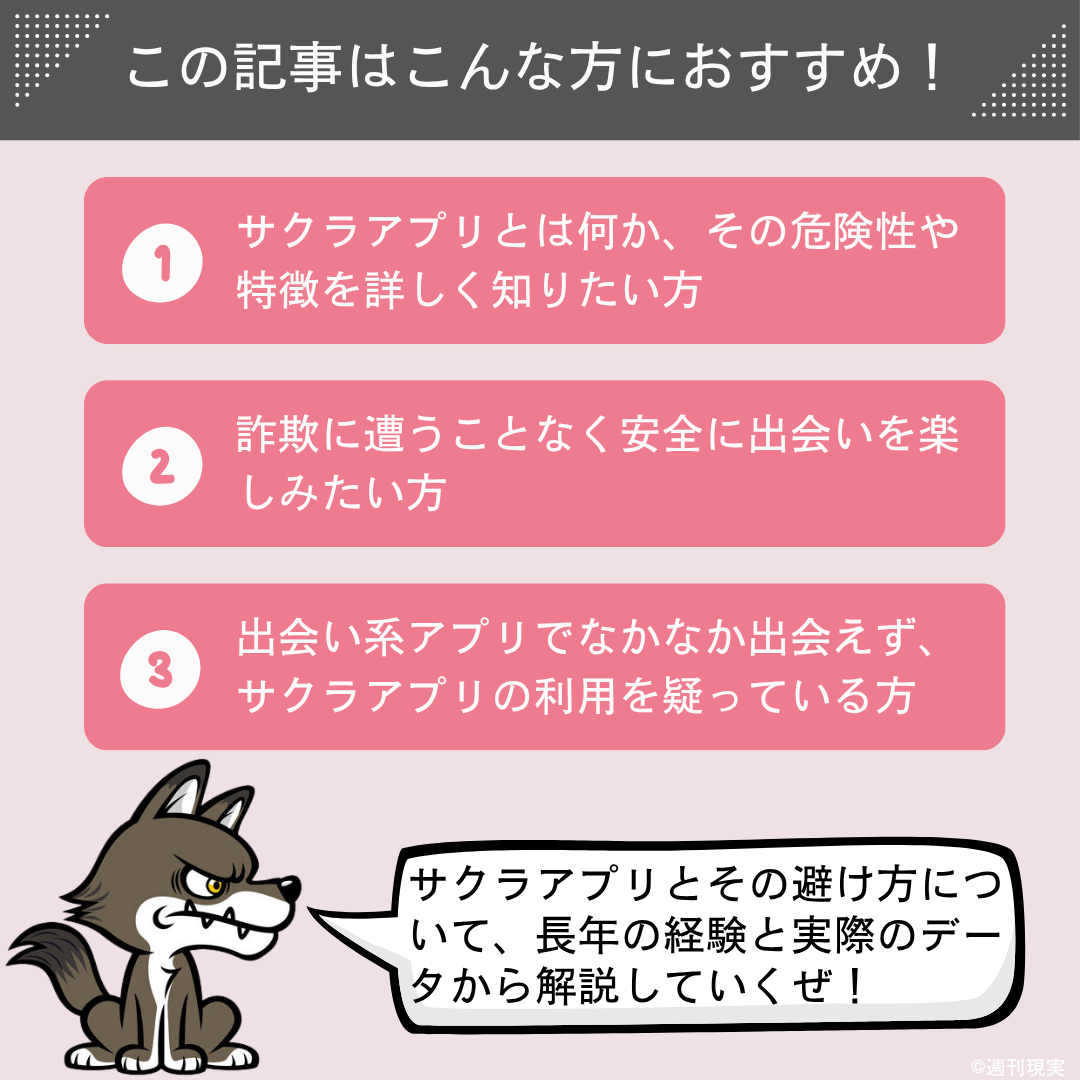 この記事はこんな方におすすめ！

1 サクラアプリとは何か、その危険性や特徴を詳しく知りたい方

2 詐欺に遭うことなく安全に出会いを楽しみたい方

3 出会い系アプリでなかなか出会えず、サクラアプリの利用を疑っている方

サクラアプリとその避け方について、長年の経験と実際のデータから解説していくぜ！

©週刊現実